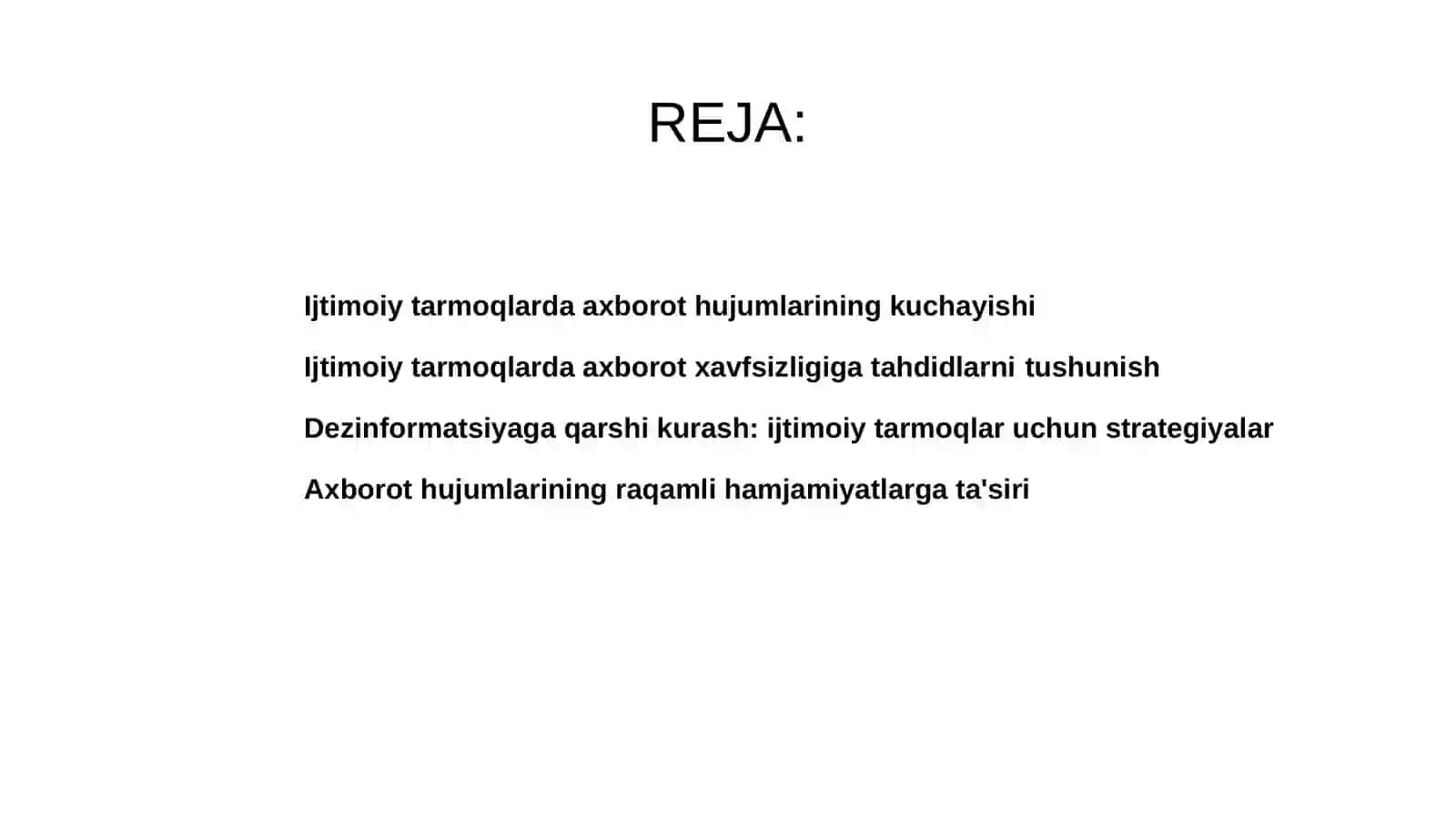 REJA:

Ijtimoiy tarmoqlarda axborot hujumlarining kuchayishi

Ijtimoiy tarmoqlarda axborot xavfsizligiga tahdidlarni tushunish

Dezinformatsiyaga qarshi kurash: ijtimoiy tarmoqlar uchun strategiyalar

Axborot hujumlarining raqamli hamjamiyatlarga ta'siri